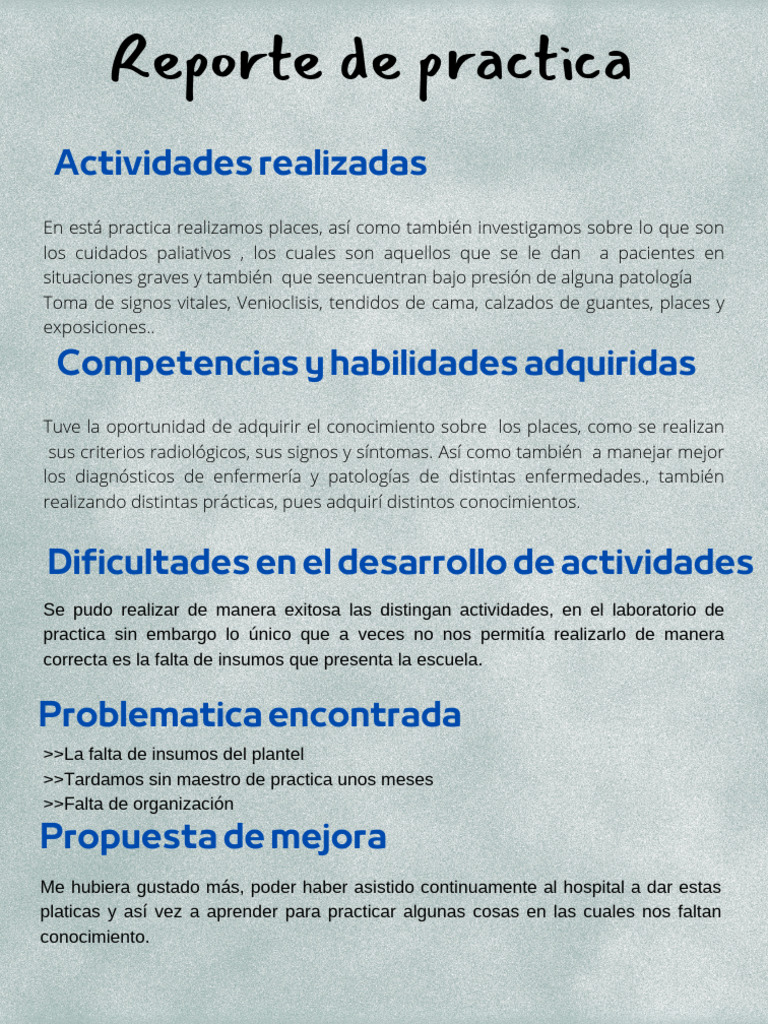 Reporte de practica

Actividades realizadas

En está practica realizamos places, así como también investigamos sobre lo que son los cuidados paliativos , los cuales son aquellos que se le dan a pacientes en situaciones graves y también que seencuentran bajo presión de alguna patología
Toma de signos vitales, Venioclisis, tendidos de cama, calzados de guantes, places y exposiciones..

Competencias y habilidades adquiridas

Tuve la oportunidad de adquirir el conocimiento sobre los places, como se realizan sus criterios radiológicos, sus signos y síntomas. Así como también a manejar mejor los diagnósticos de enfermería y patologías de distintas enfermedades., también realizando distintas prácticas, pues adquirí distintos conocimientos.

Dificultades en el desarrollo de actividades

Se pudo realizar de manera exitosa las distingan actividades, en el laboratorio de practica sin embargo lo único que a veces no nos permitía realizarlo de manera correcta es la falta de insumos que presenta la escuela.

Problematica encontrada

>>La falta de insumos del plantel
>>Tardamos sin maestro de practica unos meses
>>Falta de organización

Propuesta de mejora

Me hubiera gustado más, poder haber asistido continuamente al hospital a dar estas platicas y así vez a aprender para practicar algunas cosas en las cuales nos faltan conocimiento.